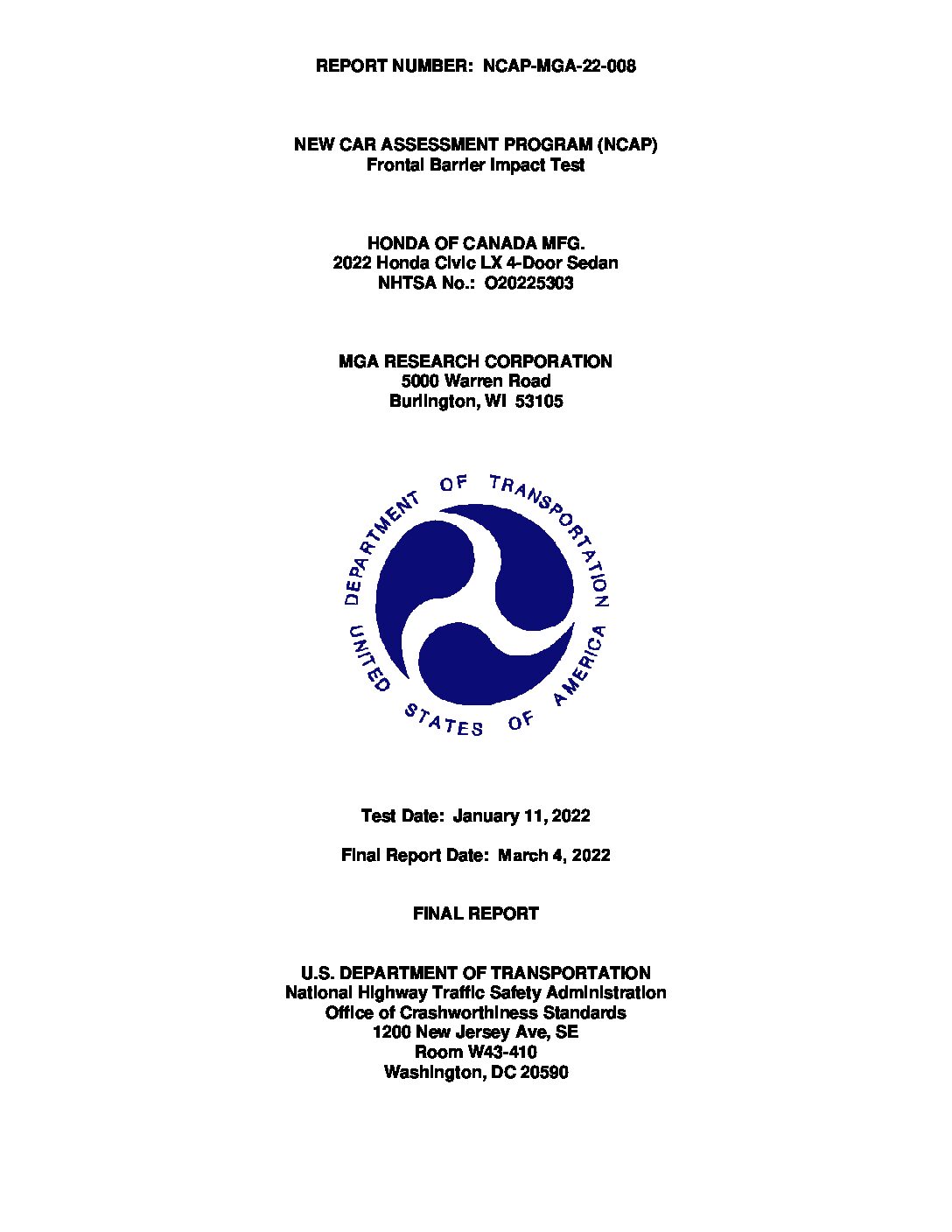 REPORT NUMBER: NCAP-MGA-22-008

NEW CAR ASSESSMENT PROGRAM (NCAP)
Frontal Barrier Impact Test

HONDA OF CANADA MFG.
2022 Honda Civic LX 4-Door Sedan
NHTSA No.: O20225303

MGA RESEARCH CORPORATION
5000 Warren Road
Burlington, WI 53105

DEPARTMENT OF TRANSPORTATION
UNITED STATES OF AMERICA

Test Date: January 11, 2022

Final Report Date: March 4, 2022

FINAL REPORT

U.S. DEPARTMENT OF TRANSPORTATION
National Highway Traffic Safety Administration
Office of Crashworthiness Standards
1200 New Jersey Ave, SE
Room W43-410
Washington, DC 20590